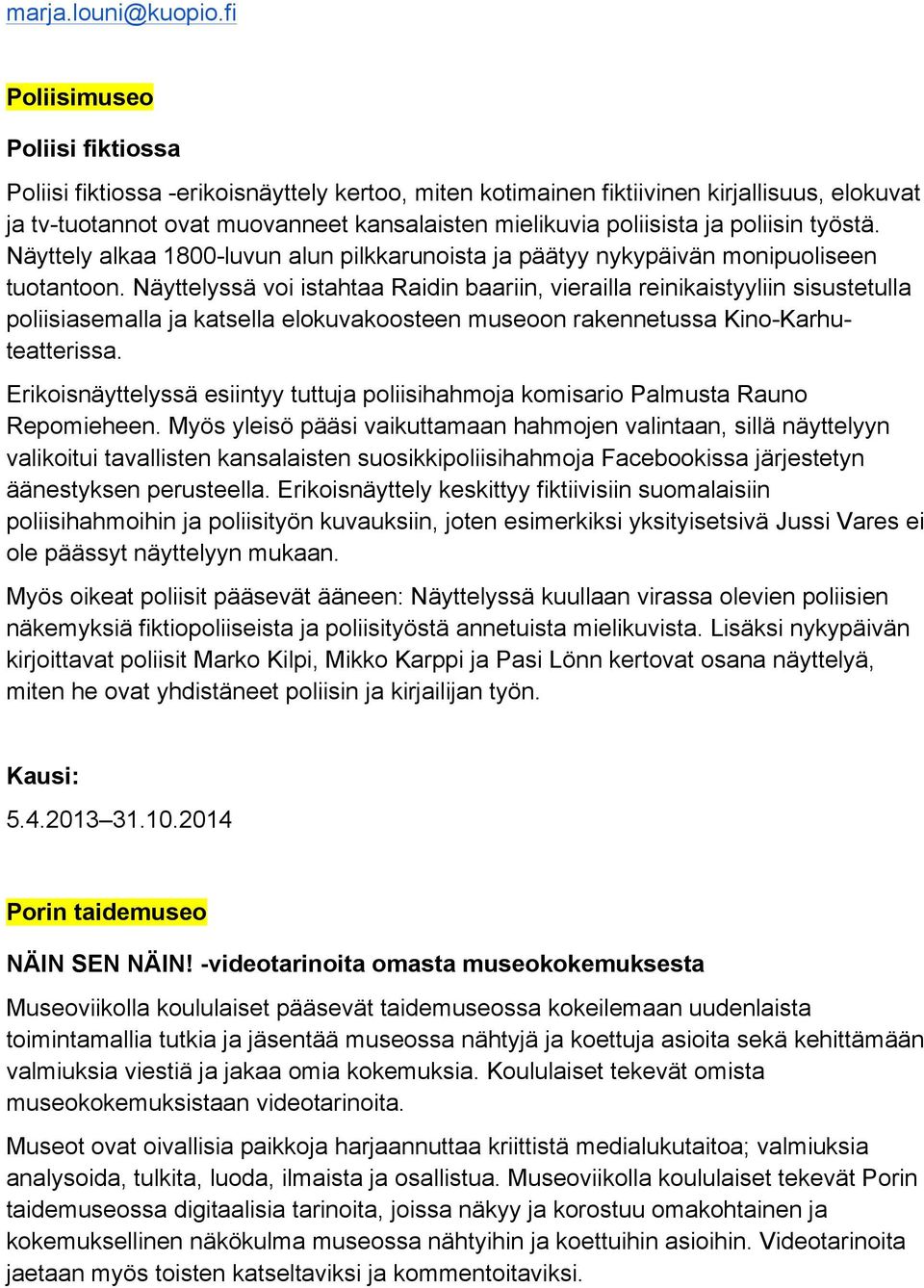 marja.louni@kuopio.fi

Poliisimuseo

Poliisi fiktiossa

Poliisi fiktiossa -erikoisnäyttely kertoo, miten kotimainen fiktiivinen kirjallisuus, elokuvat ja tv-tuotannot ovat muovanneet kansalaisten mielikuvia poliisista ja poliisin työstä. Näyttely alkaa 1800-luvun alun pilkkarunoista ja päätyy nykypäivän monipuoliseen tuotantoon. Näyttelyssä voi istahtaa Raidin baariin, vierailla reinikaistyyliin sisustetulla poliisiasemalla ja katsella elokuvakoosteen museoon rakennetussa Kino-Karhu-teatterissa.

Erikoisnäyttelyssä esiintyy tuttuja poliisihahmoja komisario Palmusta Rauno Repomieheen. Myös yleisö pääsi vaikuttamaan hahmojen valintaan, sillä näyttelyyn valikoitui tavallisten kansalaisten suosikkipoliisihahmoja Facebookissa järjestetyn äänestyksen perusteella. Erikoisnäyttely keskittyy fiktiivisiin suomalaisiin poliisihahmoihin ja poliisityön kuvauksiin, joten esimerkiksi yksityisetsivä Jussi Vares ei ole päässyt näyttelyyn mukaan.

Myös oikeat poliisit pääsevät ääneen: Näyttelyssä kuullaan virassa olevien poliisien näkemyksiä fiktiopoliiseista ja poliisityöstä annetuista mielikuvista. Lisäksi nykypäivän kirjoittavat poliisit Marko Kilpi, Mikko Karppi ja Pasi Lönn kertovat osana näyttelyä, miten he ovat yhdistäneet poliisin ja kirjailijan työn.

Kausi:

5.4.2013–31.10.2014

Porin taidemuseo

NÄIN SEN NÄIN! -videotarinoita omasta museokokemuksesta

Museoviikolla koululaiset pääsevät taidemuseossa kokeilemaan uudenlaista toimintamallia tutkia ja jäsentää museossa nähtyjä ja koettuja asioita sekä kehittämään valmiuksia viestiä ja jakaa omia kokemuksia. Koululaiset tekevät omista museokokemuksistaan videotarinoita.

Museot ovat oivallisia paikkoja harjaannuttaa kriittistä medialukutaitoa; valmiuksia analysoida, tulkita, luoda, ilmaista ja osallistua. Museoviikolla koululaiset tekevät Porin taidemuseossa digitaalisia tarinoita, joissa näkyy ja korostuu omakohtainen ja kokemuksellinen näkökulma museossa nähtyihin ja koettuihin asioihin. Videotarinoita jaetaan myös toisten katseltaviksi ja kommentoitaviksi.